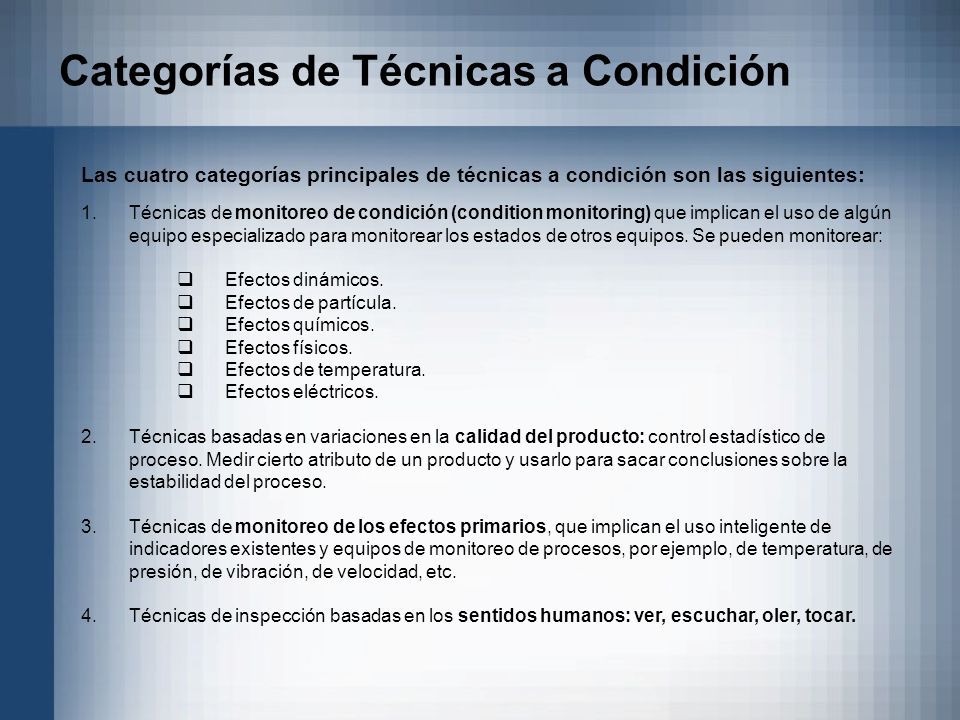 Categorías de Técnicas a Condición

Las cuatro categorías principales de técnicas a condición son las siguientes:

1. Técnicas de monitoreo de condición (condition monitoring) que implican el uso de algún equipo especializado para monitorear los estados de otros equipos. Se pueden monitorear:

❑ Efectos dinámicos.
❑ Efectos de partícula.
❑ Efectos químicos.
❑ Efectos físicos.
❑ Efectos de temperatura.
❑ Efectos eléctricos.

2. Técnicas basadas en variaciones en la calidad del producto: control estadístico de proceso. Medir cierto atributo de un producto y usarlo para sacar conclusiones sobre la estabilidad del proceso.

3. Técnicas de monitoreo de los efectos primarios, que implican el uso inteligente de indicadores existentes y equipos de monitoreo de procesos, por ejemplo, de temperatura, de presión, de vibración, de velocidad, etc.

4. Técnicas de inspección basadas en los sentidos humanos: ver, escuchar, oler, tocar.